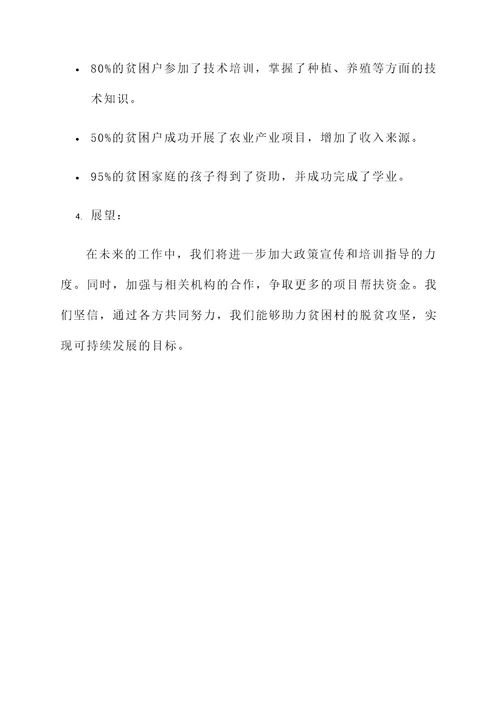 • 80%的贫困户参加了技术培训，掌握了种植、养殖等方面的技术知识。

• 50%的贫困户成功开展了农业产业项目，增加了收入来源。

• 95%的贫困家庭的孩子得到了资助，并成功完成了学业。

4. 展望：

在未来的工作中，我们将进一步加大政策宣传和培训指导的力度。同时，加强与相关机构的合作，争取更多的项目帮扶资金。我们坚信，通过各方共同努力，我们能够助力贫困村的脱贫攻坚，实现可持续发展的目标。